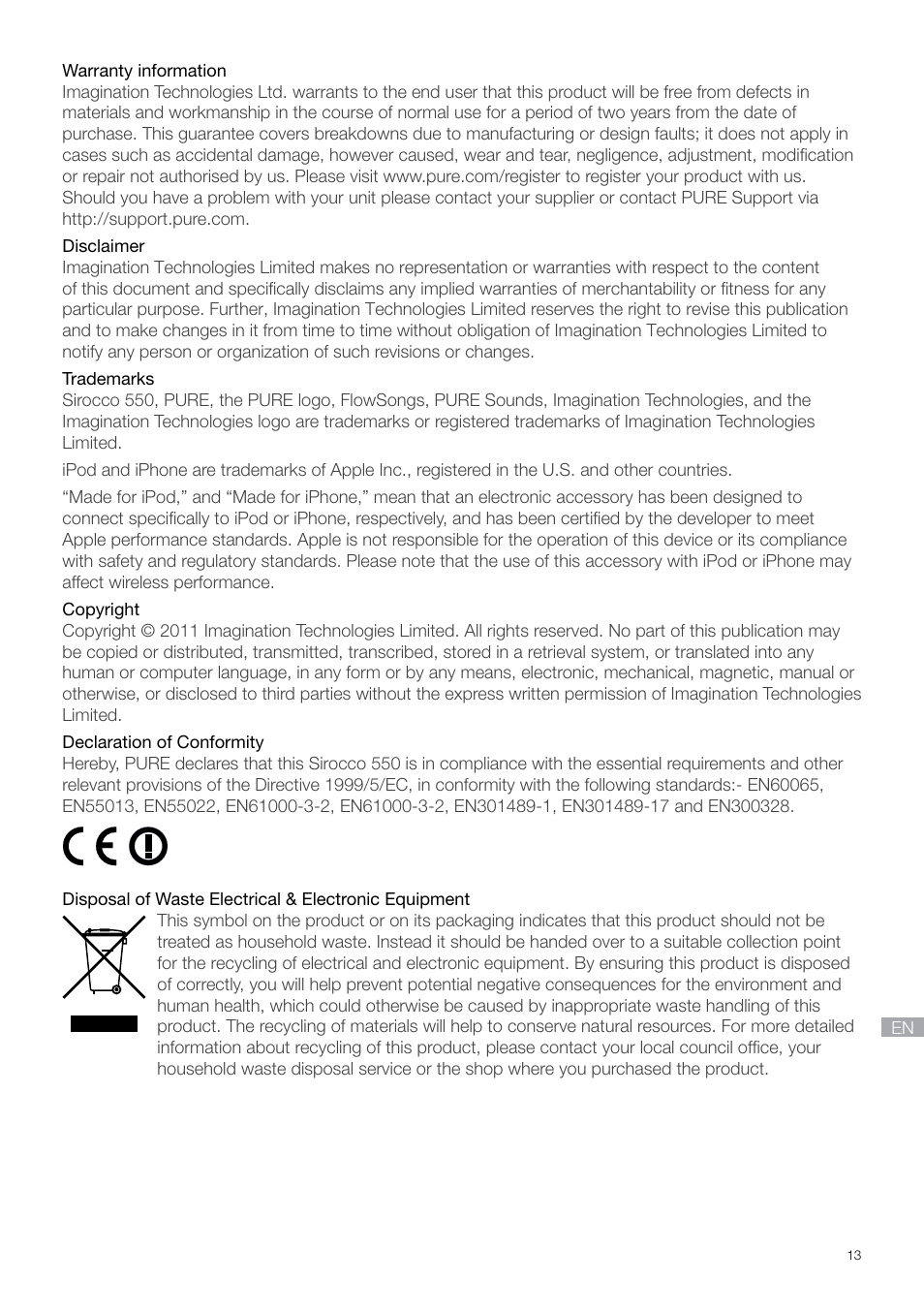 Warranty information
Imagination Technologies Ltd. warrants to the end user that this product will be free from defects in materials and workmanship in the course of normal use for a period of two years from the date of purchase. This guarantee covers breakdowns due to manufacturing or design faults; it does not apply in cases such as accidental damage, however caused, wear and tear, negligence, adjustment, modification or repair not authorised by us. Please visit www.pure.com/register to register your product with us. Should you have a problem with your unit please contact your supplier or contact PURE Support via http://support.pure.com.

Disclaimer
Imagination Technologies Limited makes no representation or warranties with respect to the content of this document and specifically disclaims any implied warranties of merchantability or fitness for any particular purpose. Further, Imagination Technologies Limited reserves the right to revise this publication and to make changes in it from time to time without obligation of Imagination Technologies Limited to notify any person or organization of such revisions or changes.

Trademarks
Sirocco 550, PURE, the PURE logo, FlowSongs, PURE Sounds, Imagination Technologies, and the Imagination Technologies logo are trademarks or registered trademarks of Imagination Technologies Limited.

iPod and iPhone are trademarks of Apple Inc., registered in the U.S. and other countries.

“Made for iPod,” and “Made for iPhone,” mean that an electronic accessory has been designed to connect specifically to iPod or iPhone, respectively, and has been certified by the developer to meet Apple performance standards. Apple is not responsible for the operation of this device or its compliance with safety and regulatory standards. Please note that the use of this accessory with iPod or iPhone may affect wireless performance.

Copyright
Copyright © 2011 Imagination Technologies Limited. All rights reserved. No part of this publication may be copied or distributed, transmitted, transcribed, stored in a retrieval system, or translated into any human or computer language, in any form or by any means, electronic, mechanical, magnetic, manual or otherwise, or disclosed to third parties without the express written permission of Imagination Technologies Limited.

Declaration of Conformity
Hereby, PURE declares that this Sirocco 550 is in compliance with the essential requirements and other relevant provisions of the Directive 1999/5/EC, in conformity with the following standards:- EN60065, EN55013, EN55022, EN61000-3-2, EN61000-3-2, EN301489-1, EN301489-17 and EN300328.

CE

Disposal of Waste Electrical & Electronic Equipment
This symbol on the product or on its packaging indicates that this product should not be treated as household waste. Instead it should be handed over to a suitable collection point for the recycling of electrical and electronic equipment. By ensuring this product is disposed of correctly, you will help prevent potential negative consequences for the environment and human health, which could otherwise be caused by inappropriate waste handling of this product. The recycling of materials will help to conserve natural resources. For more detailed information about recycling of this product, please contact your local council office, your household waste disposal service or the shop where you purchased the product.

EN

13